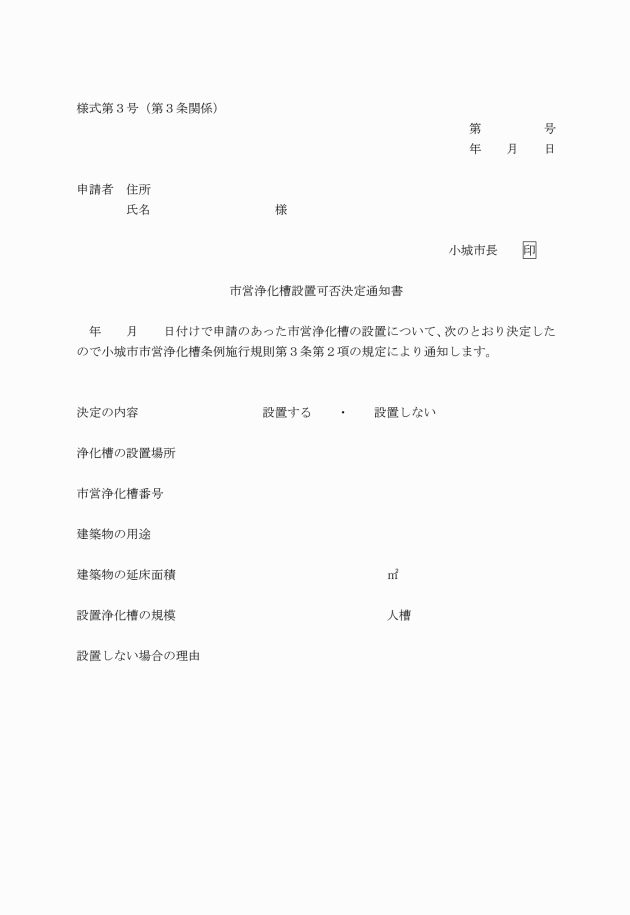 様式第３号（第３条関係）

第　　　号
年　月　日

申請者　住所
氏名　　　　　　　様

小城市長　印

市営浄化槽設置可否決定通知書

年　月　日付けで申請のあった市営浄化槽の設置について、次のとおり決定したので小城市市営浄化槽条例施行規則第３条第２項の規定により通知します。

決定の内容　　　　設置する　・　設置しない

浄化槽の設置場所

市営浄化槽番号

建築物の用途

建築物の延床面積　　　　㎡

設置浄化槽の規模　　　　人槽

設置しない場合の理由